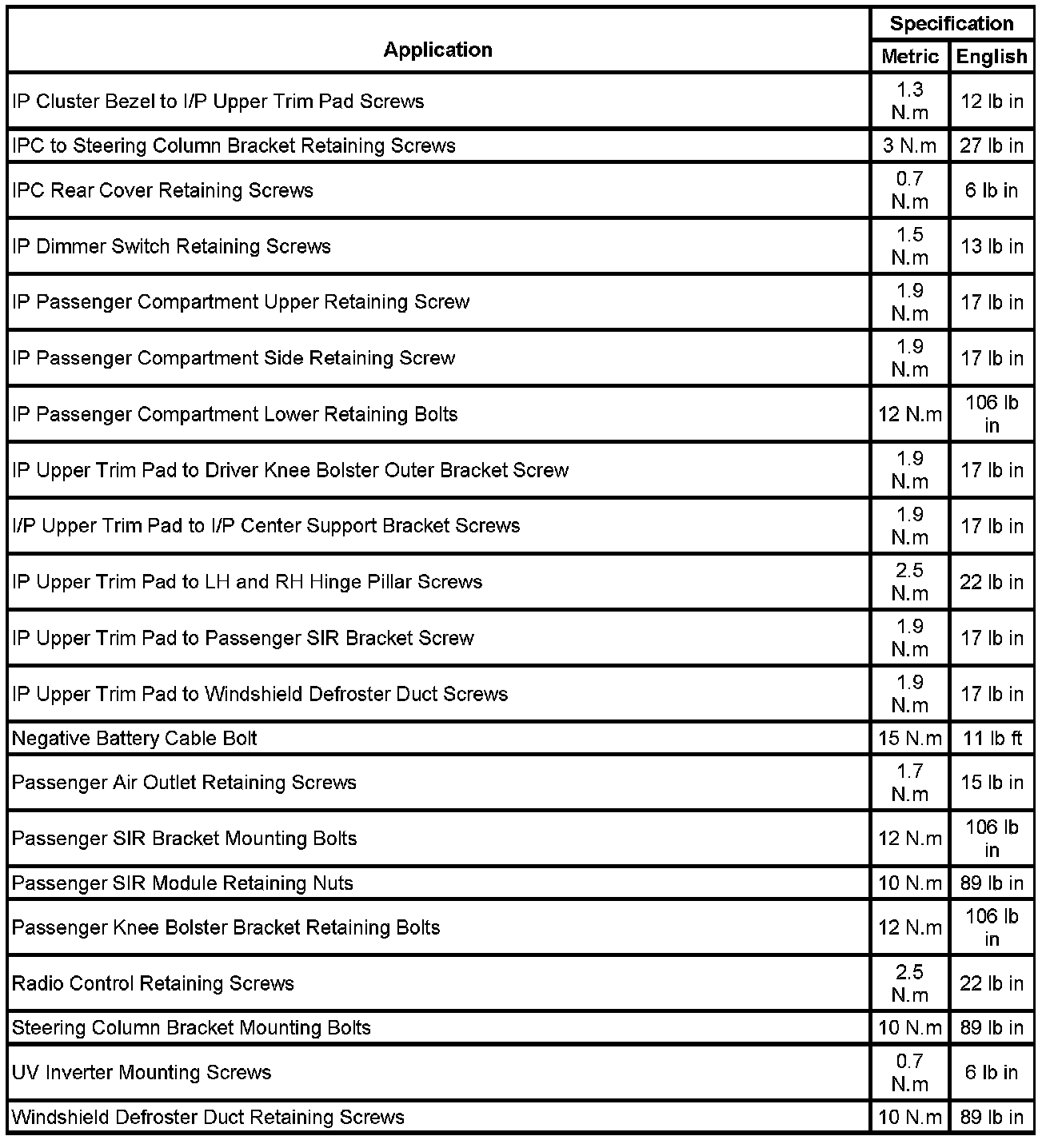 | Application | Specification Metric | Specification English |
|---|---|---|
| IP Cluster Bezel to I/P Upper Trim Pad Screws | 1.3 N.m | 12 lb in |
| IPC to Steering Column Bracket Retaining Screws | 3 N.m | 27 lb in |
| IPC Rear Cover Retaining Screws | 0.7 N.m | 6 lb in |
| IP Dimmer Switch Retaining Screws | 1.5 N.m | 13 lb in |
| IP Passenger Compartment Upper Retaining Screw | 1.9 N.m | 17 lb in |
| IP Passenger Compartment Side Retaining Screw | 1.9 N.m | 17 lb in |
| IP Passenger Compartment Lower Retaining Bolts | 12 N.m | 106 lb in |
| IP Upper Trim Pad to Driver Knee Bolster Outer Bracket Screw | 1.9 N.m | 17 lb in |
| I/P Upper Trim Pad to I/P Center Support Bracket Screws | 1.9 N.m | 17 lb in |
| IP Upper Trim Pad to LH and RH Hinge Pillar Screws | 2.5 N.m | 22 lb in |
| IP Upper Trim Pad to Passenger SIR Bracket Screw | 1.9 N.m | 17 lb in |
| IP Upper Trim Pad to Windshield Defroster Duct Screws | 1.9 N.m | 17 lb in |
| Negative Battery Cable Bolt | 15 N.m | 11 lb ft |
| Passenger Air Outlet Retaining Screws | 1.7 N.m | 15 lb in |
| Passenger SIR Bracket Mounting Bolts | 12 N.m | 106 lb in |
| Passenger SIR Module Retaining Nuts | 10 N.m | 89 lb in |
| Passenger Knee Bolster Bracket Retaining Bolts | 12 N.m | 106 lb in |
| Radio Control Retaining Screws | 2.5 N.m | 22 lb in |
| Steering Column Bracket Mounting Bolts | 10 N.m | 89 lb in |
| UV Inverter Mounting Screws | 0.7 N.m | 6 lb in |
| Windshield Defroster Duct Retaining Screws | 10 N.m | 89 lb in |